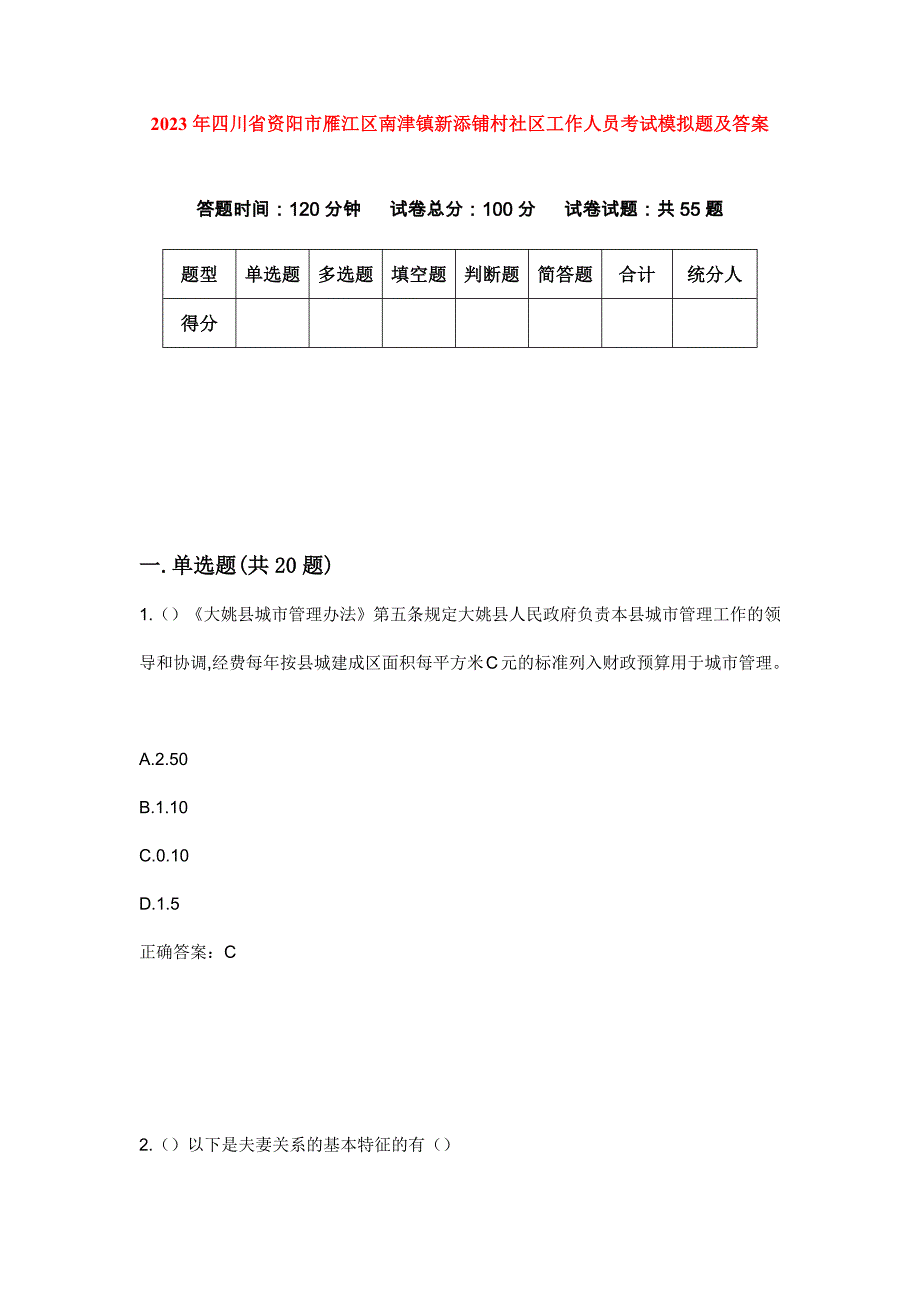 2023年四川省资阳市雁江区南津镇新添铺村社区工作人员考试模拟题及答案

答题时间：120分钟　试卷总分：100分　试卷试题：共55题

| 题型 | 单选题 | 多选题 | 填空题 | 判断题 | 简答题 | 合计 | 统分人 |
|---|---|---|---|---|---|---|---|
| 得分 | | | | | | | |

一.单选题(共20题)

1.()《大姚县城市管理办法》第五条规定大姚县人民政府负责本县城市管理工作的领导和协调,经费每年按县城建成区面积每平方米C元的标准列入财政预算用于城市管理。

A.2.50

B.1.10

C.0.10

D.1.5

正确答案：C

2.()以下是夫妻关系的基本特征的有()